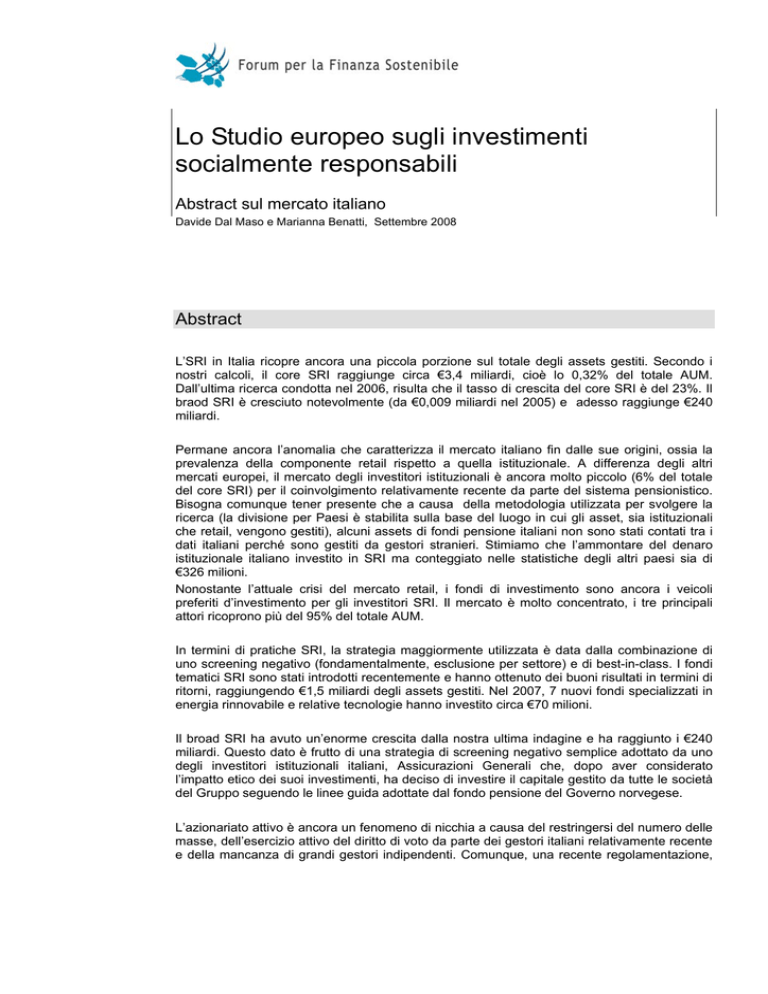 Forum per la Finanza Sostenibile

Lo Studio europeo sugli investimenti socialmente responsabili

Abstract sul mercato italiano

Davide Dal Maso e Marianna Benatti, Settembre 2008

Abstract

L'SRI in Italia ricopre ancora una piccola porzione sul totale degli assets gestiti. Secondo i nostri calcoli, il core SRI raggiunge circa €3,4 miliardi, cioè lo 0,32% del totale AUM. Dall'ultima ricerca condotta nel 2006, risulta che il tasso di crescita del core SRI è del 23%. Il braod SRI è cresciuto notevolmente (da €0,009 miliardi nel 2005) e adesso raggiunge €240 miliardi.

Permane ancora l'anomalia che caratterizza il mercato italiano fin dalle sue origini, ossia la prevalenza della componente retail rispetto a quella istituzionale. A differenza degli altri mercati europei, il mercato degli investitori istituzionali è ancora molto piccolo (6% del totale del core SRI) per il coinvolgimento relativamente recente da parte del sistema pensionistico. Bisogna comunque tener presente che a causa della metodologia utilizzata per svolgere la ricerca (la divisione per Paesi è stabilita sulla base del luogo in cui gli asset, sia istituzionali che retail, vengono gestiti), alcuni assets di fondi pensione italiani non sono stati contati tra i dati italiani perché sono gestiti da gestori stranieri. Stimiamo che l'ammontare del denaro istituzionale italiano investito in SRI ma conteggiato nelle statistiche degli altri paesi sia di €326 milioni.
Nonostante l'attuale crisi del mercato retail, i fondi di investimento sono ancora i veicoli preferiti d'investimento per gli investitori SRI. Il mercato è molto concentrato, i tre principali attori ricoprono più del 95% del totale AUM.

In termini di pratiche SRI, la strategia maggiormente utilizzata è data dalla combinazione di uno screening negativo (fondamentalmente, esclusione per settore) e di best-in-class. I fondi tematici SRI sono stati introdotti recentemente e hanno ottenuto dei buoni risultati in termini di ritorni, raggiungendo €1,5 miliardi degli assets gestiti. Nel 2007, 7 nuovi fondi specializzati in energia rinnovabile e relative tecnologie hanno investito circa €70 milioni.

Il broad SRI ha avuto un'enorme crescita dalla nostra ultima indagine e ha raggiunto i €240 miliardi. Questo dato è frutto di una strategia di screening negativo semplice adottato da uno degli investitori istituzionali italiani, Assicurazioni Generali che, dopo aver considerato l'impatto etico dei suoi investimenti, ha deciso di investire il capitale gestito da tutte le società del Gruppo seguendo le linee guida adottate dal fondo pensione del Governo norvegese.

L'azionariato attivo è ancora un fenomeno di nicchia a causa del restringersi del numero delle masse, dell'esercizio attivo del diritto di voto da parte dei gestori italiani relativamente recente e della mancanza di grandi gestori indipendenti. Comunque, una recente regolamentazione,